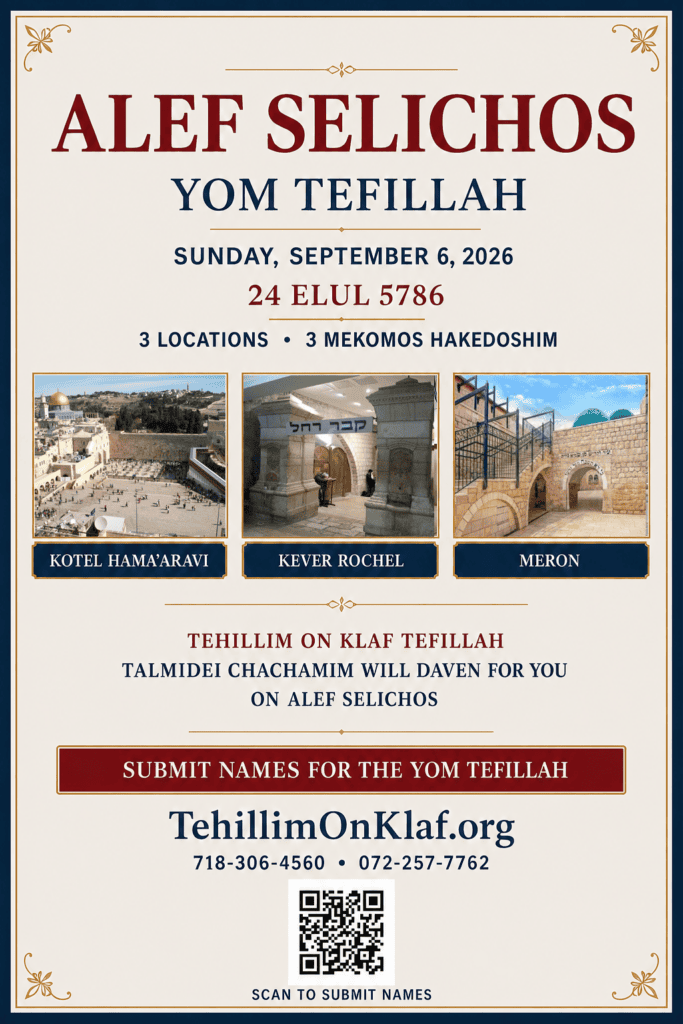 ALEF SELICHOS

YOM TEFILLAH

SUNDAY, SEPTEMBER 6, 2026

24 ELUL 5786

3 LOCATIONS • 3 MEKOMOS HAKEDOSHIM

קבר רחל

KOTEL HAMA'ARAVI

KEVER ROCHEL

MERON

TEHILLIM ON KLAF TEFILLAH

TALMIDEI CHACHAMIM WILL DAVEN FOR YOU ON ALEF SELICHOS

SUBMIT NAMES FOR THE YOM TEFILLAH

TehillimOnKlaf.org

718-306-4560 • 072-257-7762

SCAN TO SUBMIT NAMES